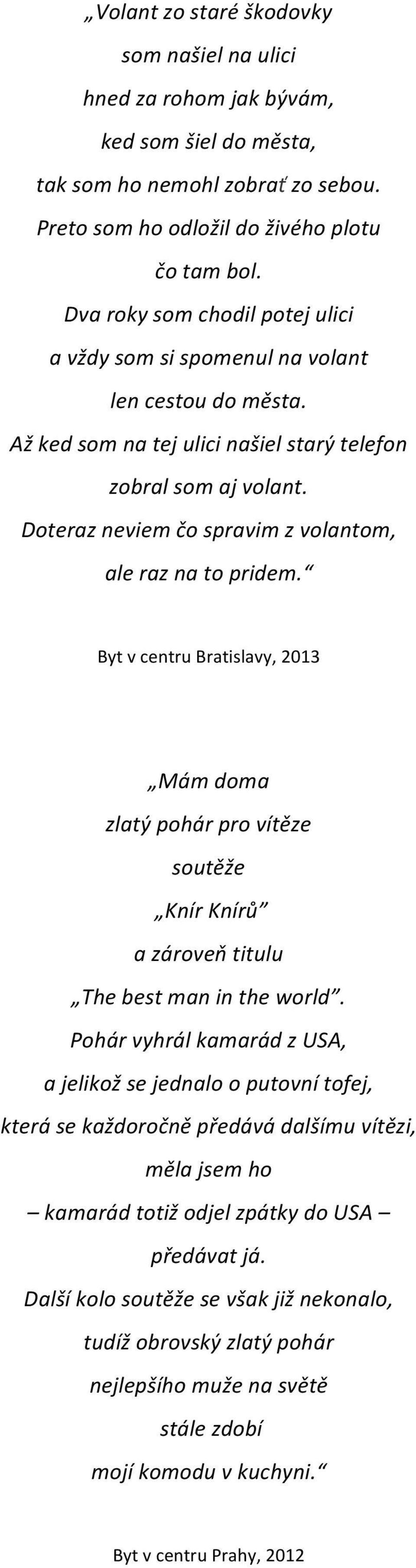 „Volant zo staré škodovky
som našiel na ulici
hned za rohom jak bývám,
ked som šiel do města,
tak som ho nemohl zobrať zo sebou.
Preto som ho odložil do živého plotu
čo tam bol.
Dva roky som chodil potej ulici
a vždy som si spomenul na volant
len cestou do města.
Až ked som na tej ulici našiel starý telefon
zobral som aj volant.
Doteraz neviem čo spravim z volantom,
ale raz na to pridem.“

Byt v centru Bratislavy, 2013

„Mám doma
zlatý pohár pro vítěze
soutěže
„Knír Knírů“
a zároveň titulu
„The best man in the world“.
Pohár vyhrál kamarád z USA,
a jelikož se jednalo o putovní tofej,
která se každoročně předává dalšímu vítězi,
měla jsem ho
– kamarád totiž odjel zpátky do USA –
předávat já.
Další kolo soutěže se však již nekonalo,
tudíž obrovský zlatý pohár
nejlepšího muže na světě
stále zdobí
mojí komodu v kuchyni.“

Byt v centru Prahy, 2012